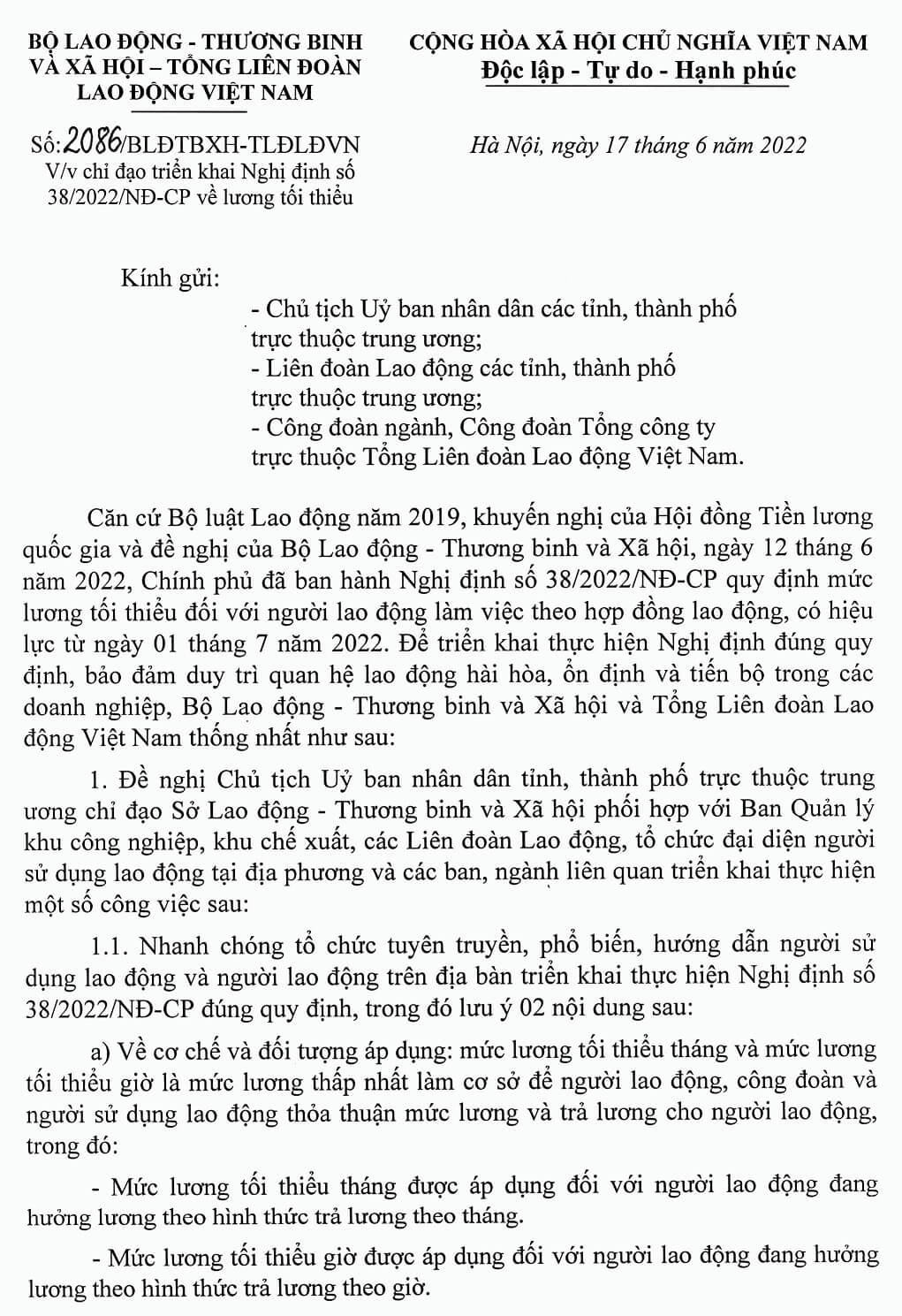 BỘ LAO ĐỘNG - THƯƠNG BINH VÀ XÃ HỘI – TỔNG LIÊN ĐOÀN LAO ĐỘNG VIỆT NAM

Số: 2086/BLĐTBXH-TLĐLĐVN
V/v chỉ đạo triển khai Nghị định số 38/2022/NĐ-CP về lương tối thiểu

CỘNG HÒA XÃ HỘI CHỦ NGHĨA VIỆT NAM
Độc lập - Tự do - Hạnh phúc

Hà Nội, ngày 17 tháng 6 năm 2022

Kính gửi:
- Chủ tịch Uỷ ban nhân dân các tỉnh, thành phố trực thuộc trung ương;
- Liên đoàn Lao động các tỉnh, thành phố trực thuộc trung ương;
- Công đoàn ngành, Công đoàn Tổng công ty trực thuộc Tổng Liên đoàn Lao động Việt Nam.

Căn cứ Bộ luật Lao động năm 2019, khuyến nghị của Hội đồng Tiền lương quốc gia và đề nghị của Bộ Lao động - Thương binh và Xã hội, ngày 12 tháng 6 năm 2022, Chính phủ đã ban hành Nghị định số 38/2022/NĐ-CP quy định mức lương tối thiểu đối với người lao động làm việc theo hợp đồng lao động, có hiệu lực từ ngày 01 tháng 7 năm 2022. Để triển khai thực hiện Nghị định đúng quy định, bảo đảm duy trì quan hệ lao động hài hòa, ổn định và tiến bộ trong các doanh nghiệp, Bộ Lao động - Thương binh và Xã hội và Tổng Liên đoàn Lao động Việt Nam thống nhất như sau:

1. Đề nghị Chủ tịch Uỷ ban nhân dân tỉnh, thành phố trực thuộc trung ương chỉ đạo Sở Lao động - Thương binh và Xã hội phối hợp với Ban Quản lý khu công nghiệp, khu chế xuất, các Liên đoàn Lao động, tổ chức đại diện người sử dụng lao động tại địa phương và các ban, ngành liên quan triển khai thực hiện một số công việc sau:

1.1. Nhanh chóng tổ chức tuyên truyền, phổ biến, hướng dẫn người sử dụng lao động và người lao động trên địa bàn triển khai thực hiện Nghị định số 38/2022/NĐ-CP đúng quy định, trong đó lưu ý 02 nội dung sau:

a) Về cơ chế và đối tượng áp dụng: mức lương tối thiểu tháng và mức lương tối thiểu giờ là mức lương thấp nhất làm cơ sở để người lao động, công đoàn và người sử dụng lao động thỏa thuận mức lương và trả lương cho người lao động, trong đó:

- Mức lương tối thiểu tháng được áp dụng đối với người lao động đang hưởng lương theo hình thức trả lương theo tháng.

- Mức lương tối thiểu giờ được áp dụng đối với người lao động đang hưởng lương theo hình thức trả lương theo giờ.